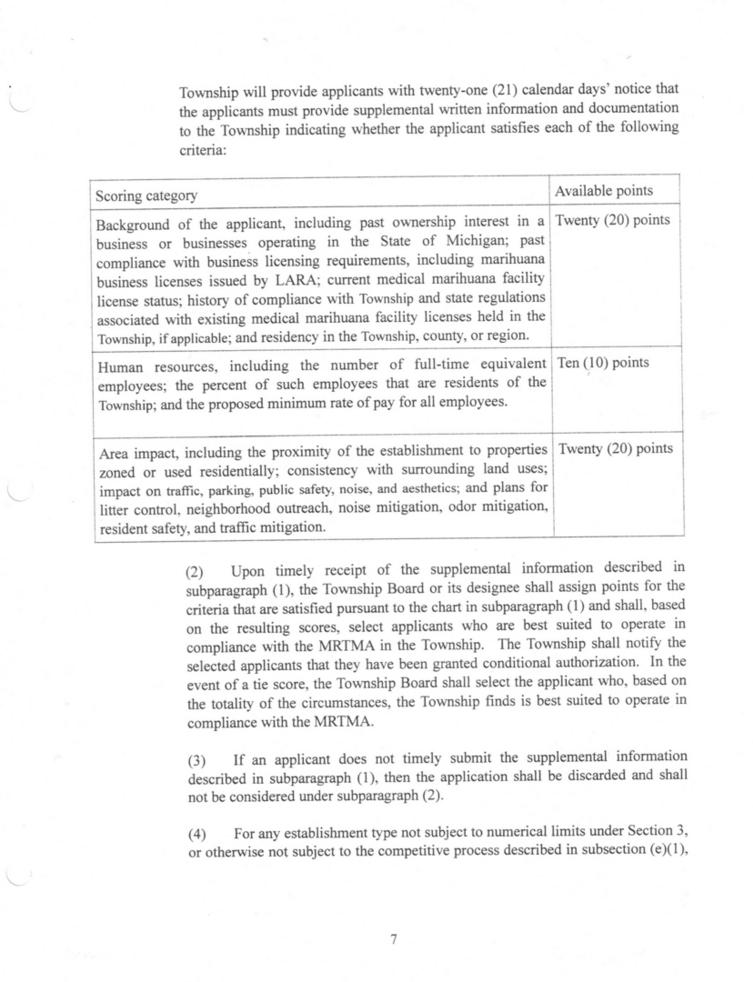 Township will provide applicants with twenty-one (21) calendar days' notice that the applicants must provide supplemental written information and documentation to the Township indicating whether the applicant satisfies each of the following criteria:

| Scoring category | Available points |
|---|---|
| Background of the applicant, including past ownership interest in a business or businesses operating in the State of Michigan; past compliance with business licensing requirements, including marihuana business licenses issued by LARA; current medical marihuana facility license status; history of compliance with Township and state regulations associated with existing medical marihuana facility licenses held in the Township, if applicable; and residency in the Township, county, or region. | Twenty (20) points |
| Human resources, including the number of full-time equivalent employees; the percent of such employees that are residents of the Township; and the proposed minimum rate of pay for all employees. | Ten (10) points |
| Area impact, including the proximity of the establishment to properties zoned or used residentially; consistency with surrounding land uses; impact on traffic, parking, public safety, noise, and aesthetics; and plans for litter control, neighborhood outreach, noise mitigation, odor mitigation, resident safety, and traffic mitigation. | Twenty (20) points |

(2) Upon timely receipt of the supplemental information described in subparagraph (1), the Township Board or its designee shall assign points for the criteria that are satisfied pursuant to the chart in subparagraph (1) and shall, based on the resulting scores, select applicants who are best suited to operate in compliance with the MRTMA in the Township. The Township shall notify the selected applicants that they have been granted conditional authorization. In the event of a tie score, the Township Board shall select the applicant who, based on the totality of the circumstances, the Township finds is best suited to operate in compliance with the MRTMA.

(3) If an applicant does not timely submit the supplemental information described in subparagraph (1), then the application shall be discarded and shall not be considered under subparagraph (2).

(4) For any establishment type not subject to numerical limits under Section 3, or otherwise not subject to the competitive process described in subsection (e)(1),

7